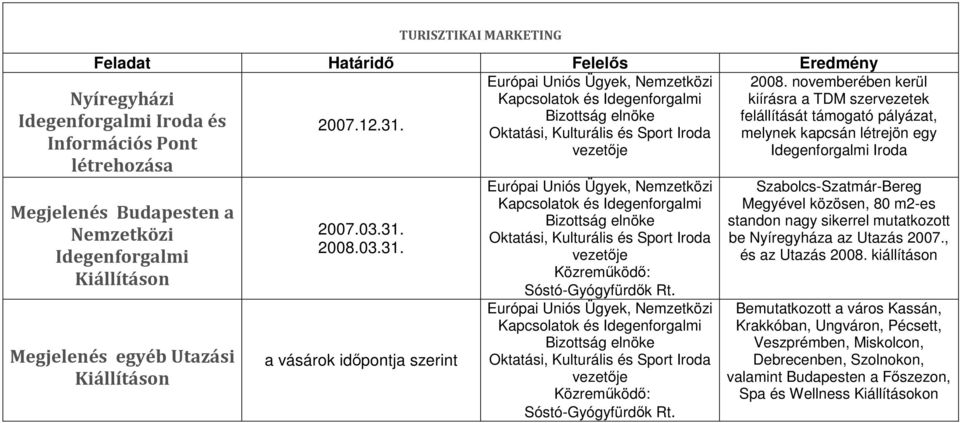 TURISZTIKAI MARKETING

| Feladat | Határidő | Felelős | Eredmény |
|---|---|---|---|
| Nyíregyházi Idegenforgalmi Iroda és Információs Pont létrehozása | 2007.12.31. | Európai Uniós Ügyek, Nemzetközi Kapcsolatok és Idegenforgalmi Bizottság elnöke Oktatási, Kulturális és Sport Iroda vezetője | 2008. novemberében kerül kiírásra a TDM szervezetek felállítását támogató pályázat, melynek kapcsán létrejön egy Idegenforgalmi Iroda |
| Megjelenés Budapesten a Nemzetközi Idegenforgalmi Kiállításon | 2007.03.31. 2008.03.31. | Európai Uniós Ügyek, Nemzetközi Kapcsolatok és Idegenforgalmi Bizottság elnöke Oktatási, Kulturális és Sport Iroda vezetője Közreműködő: Sóstó-Gyógyfürdők Rt. | Szabolcs-Szatmár-Bereg Megyével közösen, 80 m2-es standon nagy sikerrel mutatkozott be Nyíregyháza az Utazás 2007., és az Utazás 2008. kiállításon |
| Megjelenés egyéb Utazási Kiállításon | a vásárok időpontja szerint | Európai Uniós Ügyek, Nemzetközi Kapcsolatok és Idegenforgalmi Bizottság elnöke Oktatási, Kulturális és Sport Iroda vezetője Közreműködő: Sóstó-Gyógyfürdők Rt. | Bemutatkozott a város Kassán, Krakkóban, Ungváron, Pécsett, Veszprémben, Miskolcon, Debrecenben, Szolnokon, valamint Budapesten a Főszezon, Spa és Wellness Kiállításokon |